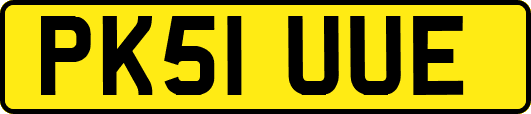 PK51 UUE